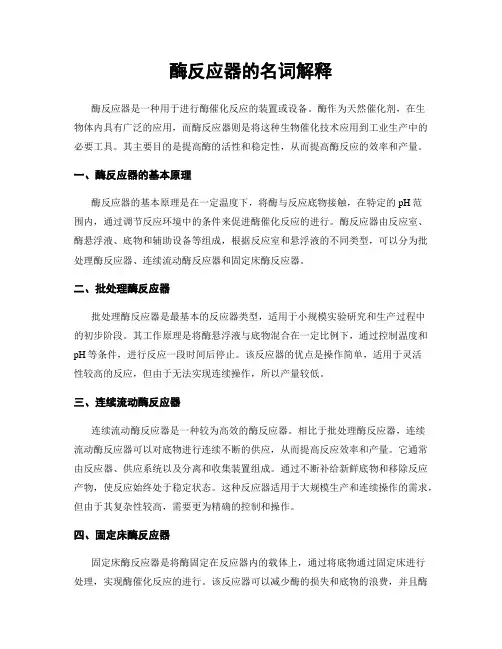 酶反应器的名词解释

酶反应器是一种用于进行酶催化反应的装置或设备。酶作为天然催化剂，在生物体内具有广泛的应用，而酶反应器则是将这种生物催化技术应用到工业生产中的必要工具。其主要目的是提高酶的活性和稳定性，从而提高酶反应的效率和产量。

一、酶反应器的基本原理

酶反应器的基本原理是在一定温度下，将酶与反应底物接触，在特定的pH范围内，通过调节反应环境中的条件来促进酶催化反应的进行。酶反应器由反应室、酶悬浮液、底物和辅助设备等组成，根据反应室和悬浮液的不同类型，可以分为批处理酶反应器、连续流动酶反应器和固定床酶反应器。

二、批处理酶反应器

批处理酶反应器是最基本的反应器类型，适用于小规模实验研究和生产过程中的初步阶段。其工作原理是将酶悬浮液与底物混合在一定比例下，通过控制温度和pH等条件，进行反应一段时间后停止。该反应器的优点是操作简单，适用于灵活性较高的反应，但由于无法实现连续操作，所以产量较低。

三、连续流动酶反应器

连续流动酶反应器是一种较为高效的酶反应器。相比于批处理酶反应器，连续流动酶反应器可以对底物进行连续不断的供应，从而提高反应效率和产量。它通常由反应器、供应系统以及分离和收集装置组成。通过不断补给新鲜底物和移除反应产物，使反应始终处于稳定状态。这种反应器适用于大规模生产和连续操作的需求，但由于其复杂性较高，需要更为精确的控制和操作。

四、固定床酶反应器

固定床酶反应器是将酶固定在反应器内的载体上，通过将底物通过固定床进行处理，实现酶催化反应的进行。该反应器可以减少酶的损失和底物的浪费，并且酶